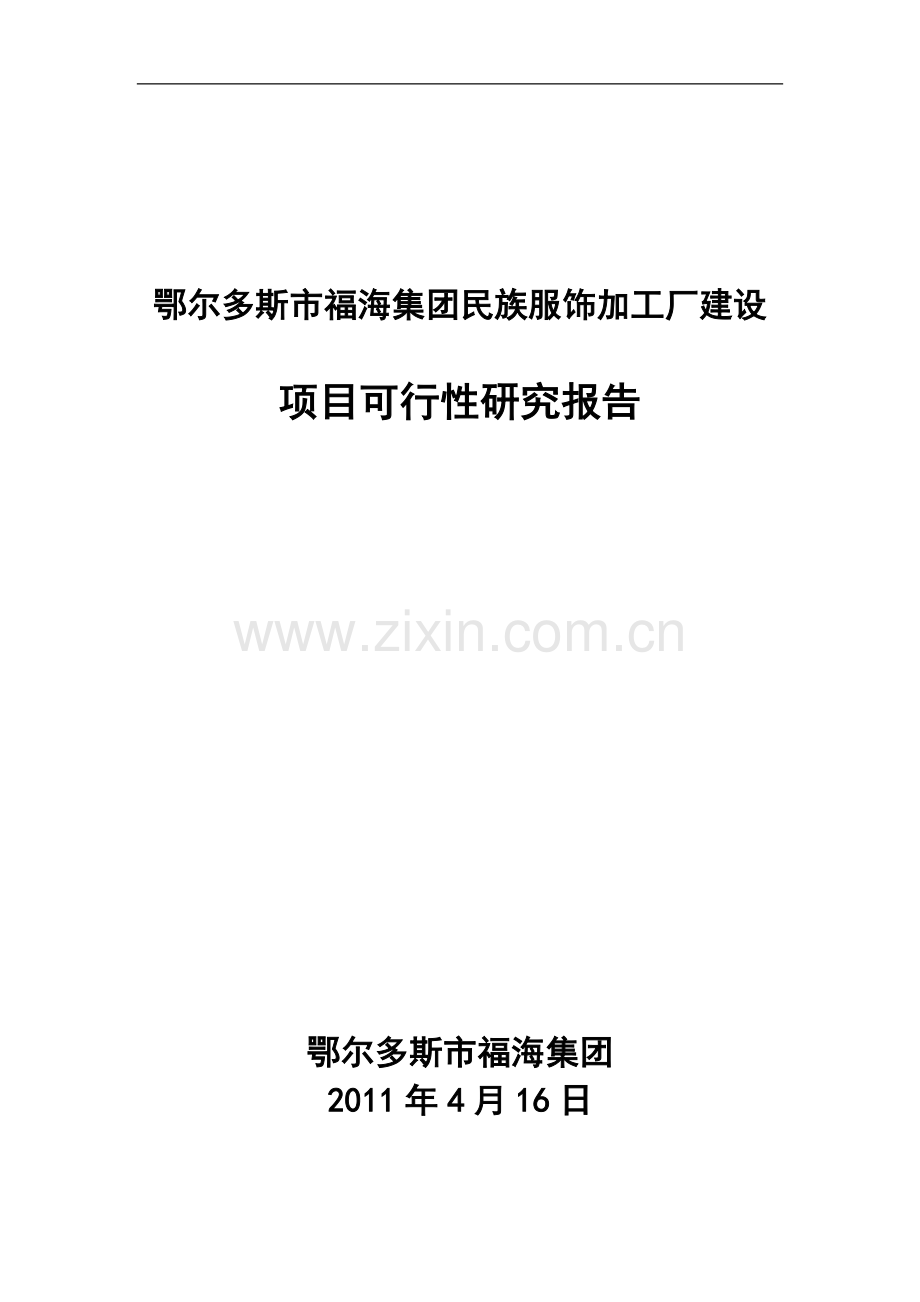 鄂尔多斯市福海集团民族服饰加工厂建设

项目可行性研究报告

www.zixin.com.cn

鄂尔多斯市福海集团
2011 年 4 月 16 日